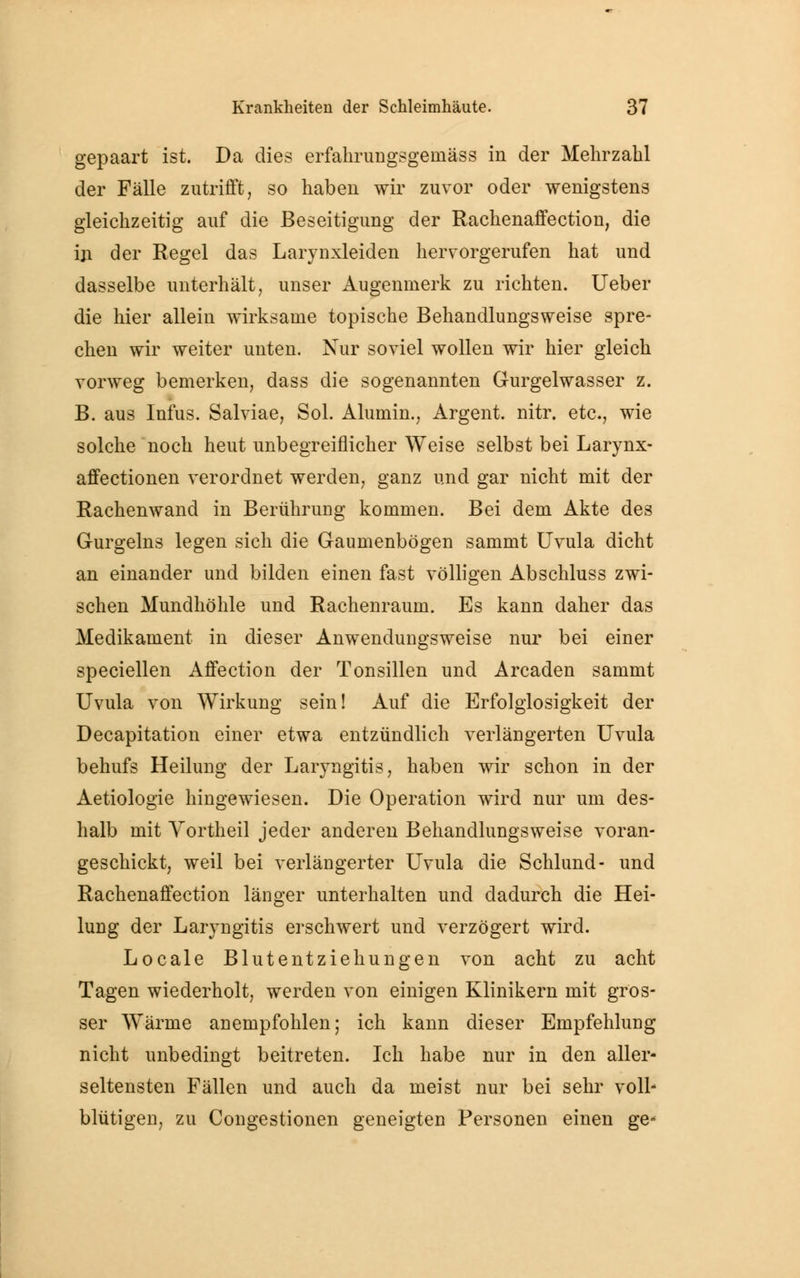 Krankheiten der Schleimhäute. 37

gepaart ist. Da dies erfahrungsgemäss in der Mehrzahl der Fälle zutrifft, so haben wir zuvor oder wenigstens gleichzeitig auf die Beseitigung der Rachenaffection, die in der Regel das Larynxleiden hervorgerufen hat und dasselbe unterhält, unser Augenmerk zu richten. Ueber die hier allein wirksame topische Behandlungsweise sprechen wir weiter unten. Nur soviel wollen wir hier gleich vorweg bemerken, dass die sogenannten Gurgelwasser z. B. aus Infus. Salviae, Sol. Alumin., Argent. nitr. etc., wie solche noch heut unbegreiflicher Weise selbst bei Larynxaffectionen verordnet werden, ganz und gar nicht mit der Rachenwand in Berührung kommen. Bei dem Akte des Gurgelns legen sich die Gaumenbögen sammt Uvula dicht an einander und bilden einen fast völligen Abschluss zwischen Mundhöhle und Rachenraum. Es kann daher das Medikament in dieser Anwendungsweise nur bei einer speciellen Affection der Tonsillen und Arcaden sammt Uvula von Wirkung sein! Auf die Erfolglosigkeit der Decapitation einer etwa entzündlich verlängerten Uvula behufs Heilung der Laryngitis, haben wir schon in der Aetiologie hingewiesen. Die Operation wird nur um deshalb mit Vortheil jeder anderen Behandlungsweise vorangeschickt, weil bei verlängerter Uvula die Schlund- und Rachenaffection länger unterhalten und dadurch die Heilung der Laryngitis erschwert und verzögert wird.

Locale Blutentziehungen von acht zu acht Tagen wiederholt, werden von einigen Klinikern mit grosser Wärme anempfohlen; ich kann dieser Empfehlung nicht unbedingt beitreten. Ich habe nur in den allerseltensten Fällen und auch da meist nur bei sehr vollblütigen, zu Congestionen geneigten Personen einen ge-